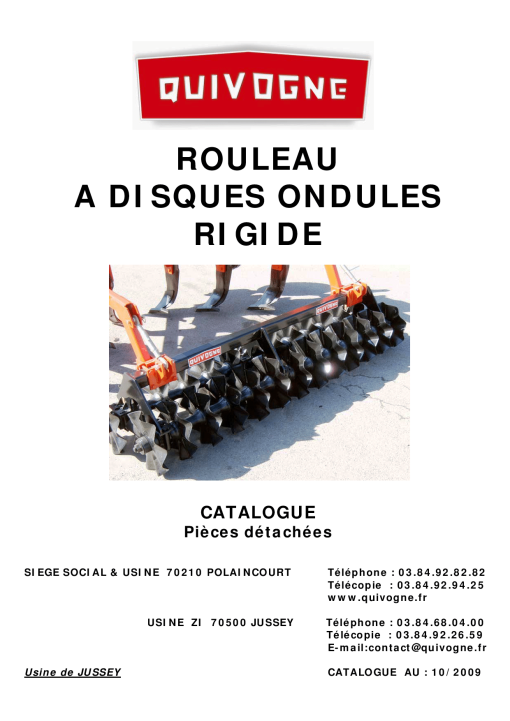 QUIVOGNE

ROULEAU
A DISQUES ONDULES
RIGIDE

QUIVOGNE

QUIVOGNE

CATALOGUE
Pièces détachées

SIEGE SOCIAL & USINE 70210 POLAINCOURT

Téléphone : 03.84.92.82.82
Télécopie : 03.84.92.94.25
www.quivogne.fr

USINE ZI 70500 JUSSEY

Téléphone : 03.84.68.04.00
Télécopie : 03.84.92.26.59
E-mail:contact@quivogne.fr

Usine de JUSSEY

CATALOGUE AU : 10/2009